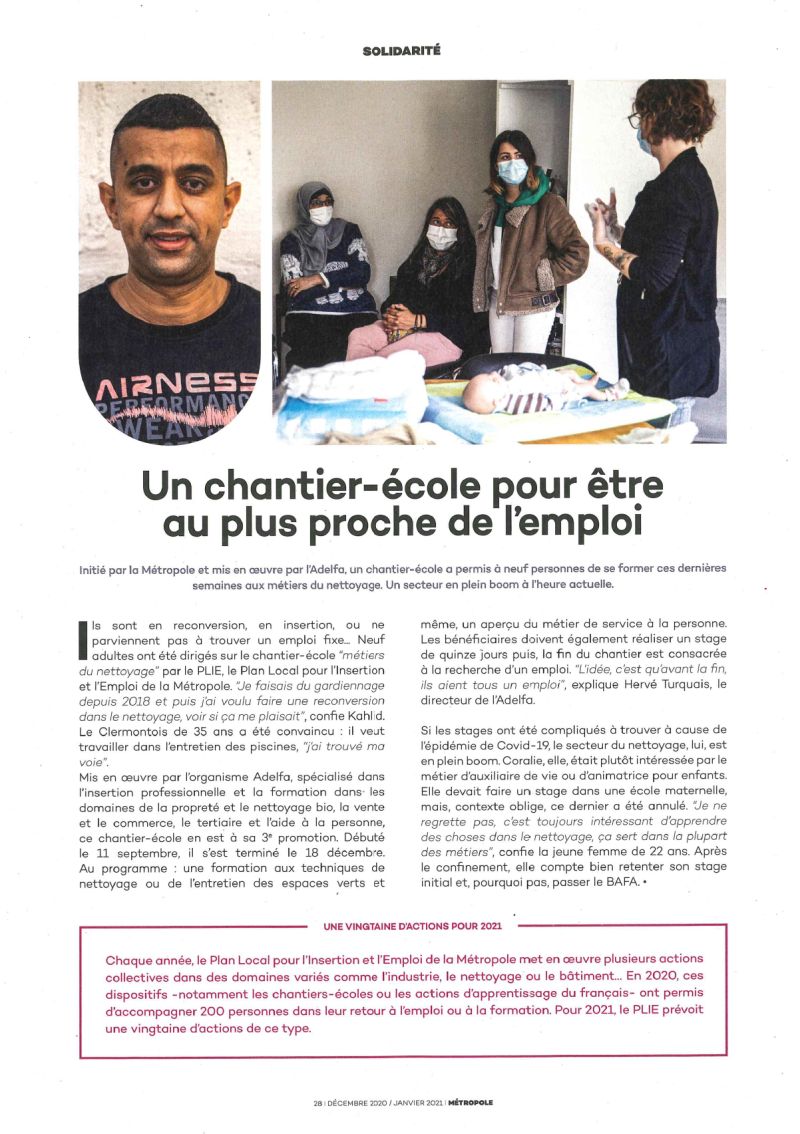 SOLIDARITÉ

AIRNESS PERFORMANCE WEAR

Un chantier-école pour être au plus proche de l'emploi

Initié par la Métropole et mis en œuvre par l'Adelfa, un chantier-école a permis à neuf personnes de se former ces dernières semaines aux métiers du nettoyage. Un secteur en plein boom à l'heure actuelle.

Ils sont en reconversion, en insertion, ou ne parviennent pas à trouver un emploi fixe… Neuf adultes ont été dirigés sur le chantier-école "métiers du nettoyage" par le PLIE, le Plan Local pour l'Insertion et l'Emploi de la Métropole. "Je faisais du gardiennage depuis 2018 et puis j'ai voulu faire une reconversion dans le nettoyage, voir si ça me plaisait", confie Kahlid. Le Clermontois de 35 ans a été convaincu : il veut travailler dans l'entretien des piscines, "j'ai trouvé ma voie".
Mis en œuvre par l'organisme Adelfa, spécialisé dans l'insertion professionnelle et la formation dans les domaines de la propreté et le nettoyage bio, la vente et le commerce, le tertiaire et l'aide à la personne, ce chantier-école en est à sa 3e promotion. Débuté le 11 septembre, il s'est terminé le 18 décembre. Au programme : une formation aux techniques de nettoyage ou de l'entretien des espaces verts et même, un aperçu du métier de service à la personne. Les bénéficiaires doivent également réaliser un stage de quinze jours puis, la fin du chantier est consacrée à la recherche d'un emploi. "L'idée, c'est qu'avant la fin, ils aient tous un emploi", explique Hervé Turquais, le directeur de l'Adelfa.

Si les stages ont été compliqués à trouver à cause de l'épidémie de Covid-19, le secteur du nettoyage, lui, est en plein boom. Coralie, elle, était plutôt intéressée par le métier d'auxiliaire de vie ou d'animatrice pour enfants. Elle devait faire un stage dans une école maternelle, mais, contexte oblige, ce dernier a été annulé. "Je ne regrette pas, c'est toujours intéressant d'apprendre des choses dans le nettoyage, ça sert dans la plupart des métiers", confie la jeune femme de 22 ans. Après le confinement, elle compte bien retenter son stage initial et, pourquoi pas, passer le BAFA. •

UNE VINGTAINE D'ACTIONS POUR 2021

Chaque année, le Plan Local pour l'Insertion et l'Emploi de la Métropole met en œuvre plusieurs actions collectives dans des domaines variés comme l'industrie, le nettoyage ou le bâtiment… En 2020, ces dispositifs -notamment les chantiers-écoles ou les actions d'apprentissage du français- ont permis d'accompagner 200 personnes dans leur retour à l'emploi ou à la formation. Pour 2021, le PLIE prévoit une vingtaine d'actions de ce type.

28 | DÉCEMBRE 2020 / JANVIER 2021 | MÉTROPOLE